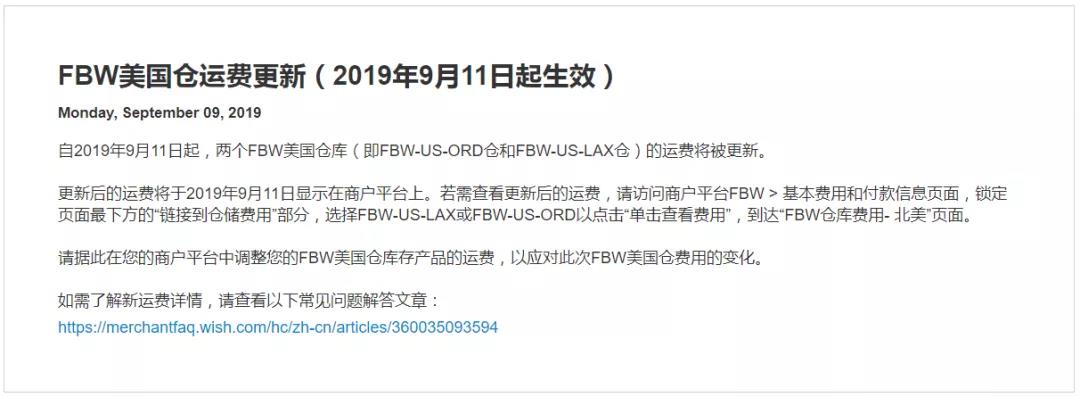 FBW美国仓运费更新（2019年9月11日起生效）

Monday, September 09, 2019

自2019年9月11日起，两个FBW美国仓库（即FBW-US-ORD仓和FBW-US-LAX仓）的运费将被更新。

更新后的运费将于2019年9月11日显示在商户平台上。若需查看更新后的运费，请访问商户平台FBW > 基本费用和付款信息页面，锁定页面最下方的“链接到仓储费用”部分，选择FBW-US-LAX或FBW-US-ORD以点击“单击查看费用”，到达“FBW仓库费用- 北美”页面。

请据此在您的商户平台中调整您的FBW美国仓库存产品的运费，以应对此次FBW美国仓费用的变化。

如需了解新运费详情，请查看以下常见问题解答文章：
https://merchantfaq.wish.com/hc/zh-cn/articles/360035093594